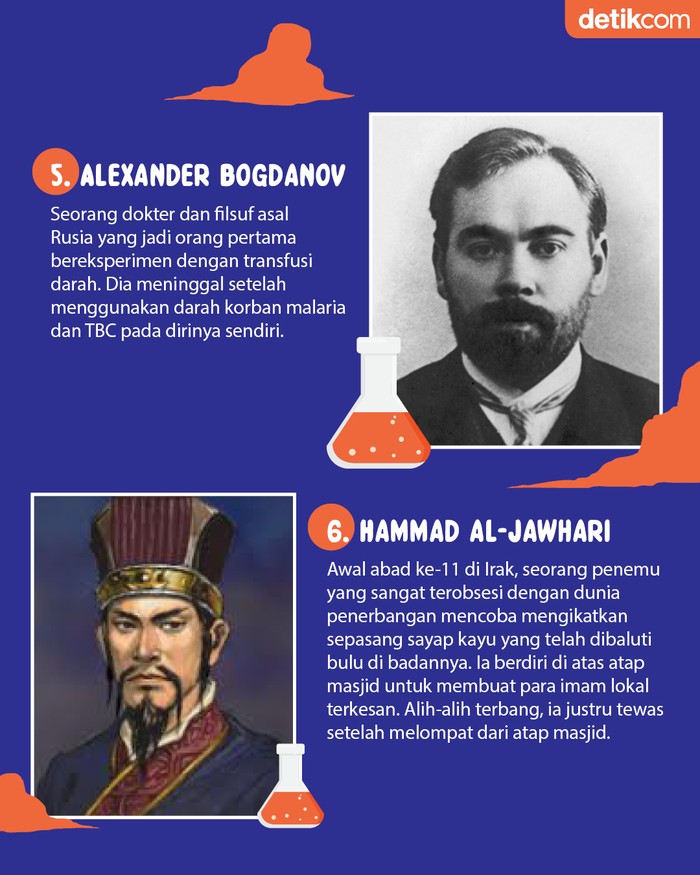 detikcom

5. ALEXANDER BOGDANOV

Seorang dokter dan filsuf asal Rusia yang jadi orang pertama bereksperimen dengan transfusi darah. Dia meninggal setelah menggunakan darah korban malaria dan TBC pada dirinya sendiri.

6. HAMMAD AL-JAWHARI

Awal abad ke-11 di Irak, seorang penemu yang sangat terobsesi dengan dunia penerbangan mencoba mengikatkan sepasang sayap kayu yang telah dibaluti bulu di badannya. Ia berdiri di atas atap masjid untuk membuat para imam lokal terkesan. Alih-alih terbang, ia justru tewas setelah melompat dari atap masjid.